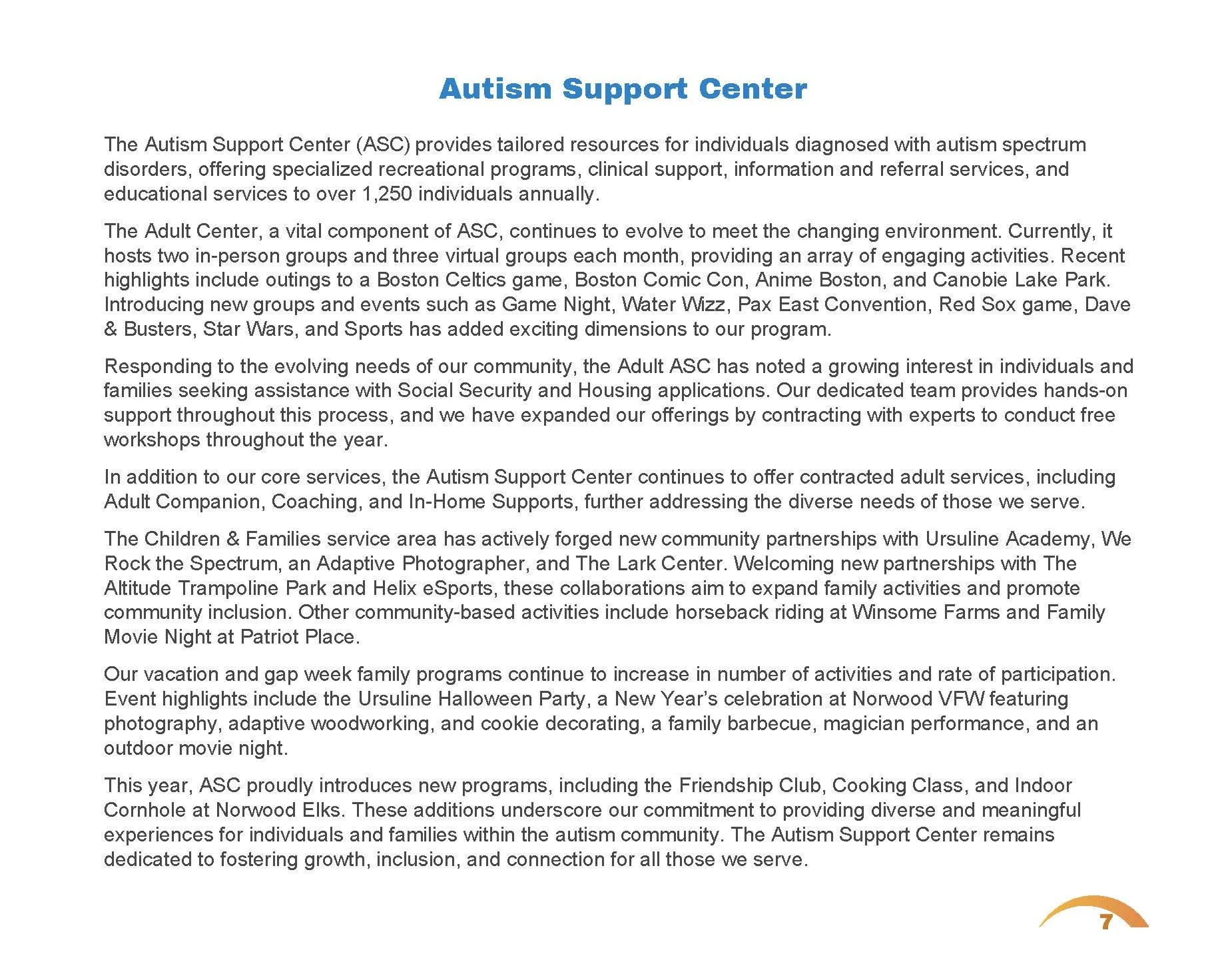 Autism Support Center

The Autism Support Center (ASC) provides tailored resources for individuals diagnosed with autism spectrum disorders, offering specialized recreational programs, clinical support, information and referral services, and educational services to over 1,250 individuals annually.

The Adult Center, a vital component of ASC, continues to evolve to meet the changing environment. Currently, it hosts two in-person groups and three virtual groups each month, providing an array of engaging activities. Recent highlights include outings to a Boston Celtics game, Boston Comic Con, Anime Boston, and Canobie Lake Park. Introducing new groups and events such as Game Night, Water Wizz, Pax East Convention, Red Sox game, Dave & Busters, Star Wars, and Sports has added exciting dimensions to our program.

Responding to the evolving needs of our community, the Adult ASC has noted a growing interest in individuals and families seeking assistance with Social Security and Housing applications. Our dedicated team provides hands-on support throughout this process, and we have expanded our offerings by contracting with experts to conduct free workshops throughout the year.

In addition to our core services, the Autism Support Center continues to offer contracted adult services, including Adult Companion, Coaching, and In-Home Supports, further addressing the diverse needs of those we serve.

The Children & Families service area has actively forged new community partnerships with Ursuline Academy, We Rock the Spectrum, an Adaptive Photographer, and The Lark Center. Welcoming new partnerships with The Altitude Trampoline Park and Helix eSports, these collaborations aim to expand family activities and promote community inclusion. Other community-based activities include horseback riding at Winsome Farms and Family Movie Night at Patriot Place.

Our vacation and gap week family programs continue to increase in number of activities and rate of participation. Event highlights include the Ursuline Halloween Party, a New Year's celebration at Norwood VFW featuring photography, adaptive woodworking, and cookie decorating, a family barbecue, magician performance, and an outdoor movie night.

This year, ASC proudly introduces new programs, including the Friendship Club, Cooking Class, and Indoor Cornhole at Norwood Elks. These additions underscore our commitment to providing diverse and meaningful experiences for individuals and families within the autism community. The Autism Support Center remains dedicated to fostering growth, inclusion, and connection for all those we serve.

7